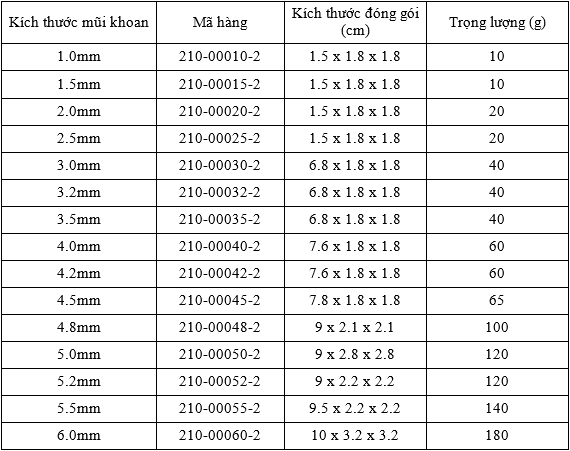 | Kích thước mũi khoan | Mã hàng | Kích thước đóng gói (cm) | Trọng lượng (g) |
|---|---|---|---|
| 1.0mm | 210-00010-2 | 1.5 x 1.8 x 1.8 | 10 |
| 1.5mm | 210-00015-2 | 1.5 x 1.8 x 1.8 | 10 |
| 2.0mm | 210-00020-2 | 1.5 x 1.8 x 1.8 | 20 |
| 2.5mm | 210-00025-2 | 1.5 x 1.8 x 1.8 | 20 |
| 3.0mm | 210-00030-2 | 6.8 x 1.8 x 1.8 | 40 |
| 3.2mm | 210-00032-2 | 6.8 x 1.8 x 1.8 | 40 |
| 3.5mm | 210-00035-2 | 6.8 x 1.8 x 1.8 | 40 |
| 4.0mm | 210-00040-2 | 7.6 x 1.8 x 1.8 | 60 |
| 4.2mm | 210-00042-2 | 7.6 x 1.8 x 1.8 | 60 |
| 4.5mm | 210-00045-2 | 7.8 x 1.8 x 1.8 | 65 |
| 4.8mm | 210-00048-2 | 9 x 2.1 x 2.1 | 100 |
| 5.0mm | 210-00050-2 | 9 x 2.8 x 2.8 | 120 |
| 5.2mm | 210-00052-2 | 9 x 2.2 x 2.2 | 120 |
| 5.5mm | 210-00055-2 | 9.5 x 2.2 x 2.2 | 140 |
| 6.0mm | 210-00060-2 | 10 x 3.2 x 3.2 | 180 |